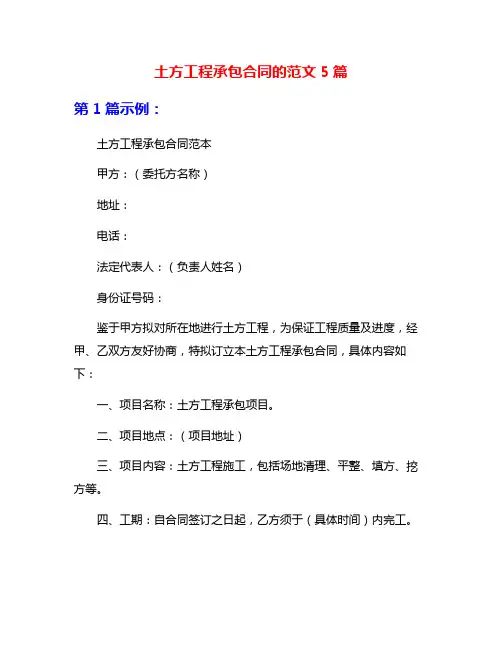 土方工程承包合同的范文 5 篇

第 1 篇示例：

土方工程承包合同范本

甲方：（委托方名称）

地址：

电话：

法定代表人：（负责人姓名）

身份证号码：

鉴于甲方拟对所在地进行土方工程，为保证工程质量及进度，经甲、乙双方友好协商，特拟订立本土方工程承包合同，具体内容如下：

一、项目名称：土方工程承包项目。

二、项目地点：（项目地址）

三、项目内容：土方工程施工，包括场地清理、平整、填方、挖方等。

四、工期：自合同签订之日起，乙方须于（具体时间）内完工。